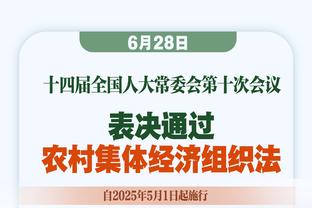 6月28日

十四届全国人大常委会第十次会议

表决通过
农村集体经济组织法

自2025年5月1日起施行